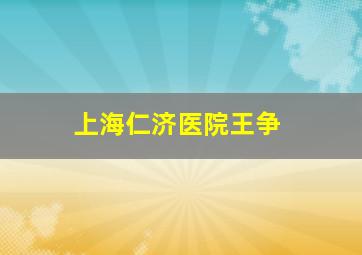 上海仁济医院王争